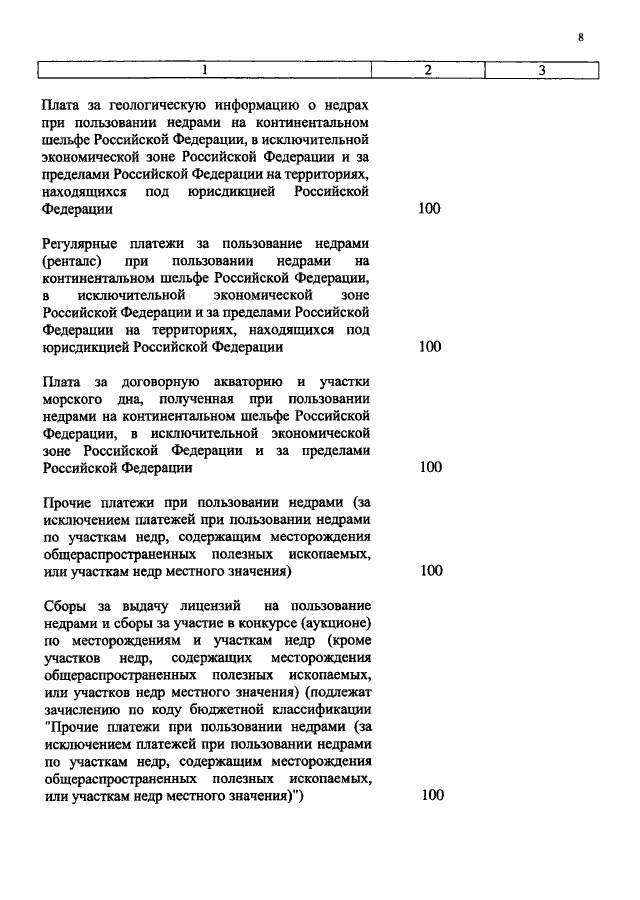 8

| 1 | 2 | 3 |
|---|---|---|
| Плата за геологическую информацию о недрах при пользовании недрами на континентальном шельфе Российской Федерации, в исключительной экономической зоне Российской Федерации и за пределами Российской Федерации на территориях, находящихся под юрисдикцией Российской Федерации | 100 | |
| Регулярные платежи за пользование недрами (ренталс) при пользовании недрами на континентальном шельфе Российской Федерации, в исключительной экономической зоне Российской Федерации и за пределами Российской Федерации на территориях, находящихся под юрисдикцией Российской Федерации | 100 | |
| Плата за договорную акваторию и участки морского дна, полученная при пользовании недрами на континентальном шельфе Российской Федерации, в исключительной экономической зоне Российской Федерации и за пределами Российской Федерации | 100 | |
| Прочие платежи при пользовании недрами (за исключением платежей при пользовании недрами по участкам недр, содержащим месторождения общераспространенных полезных ископаемых, или участкам недр местного значения) | 100 | |
| Сборы за выдачу лицензий на пользование недрами и сборы за участие в конкурсе (аукционе) по месторождениям и участкам недр (кроме участков недр, содержащих месторождения общераспространенных полезных ископаемых, или участков недр местного значения) (подлежат зачислению по коду бюджетной классификации "Прочие платежи при пользовании недрами (за исключением платежей при пользовании недрами по участкам недр, содержащим месторождения общераспространенных полезных ископаемых, или участкам недр местного значения)") | 100 | |